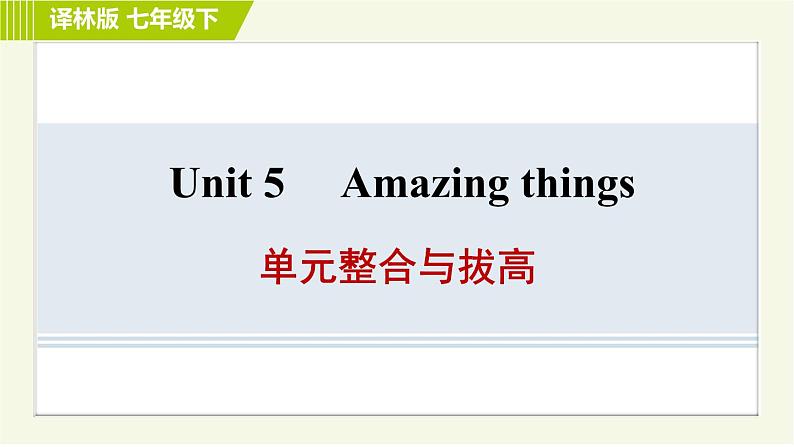 译林版 七年级下

Unit 5 Amazing things

单元整合与拔高